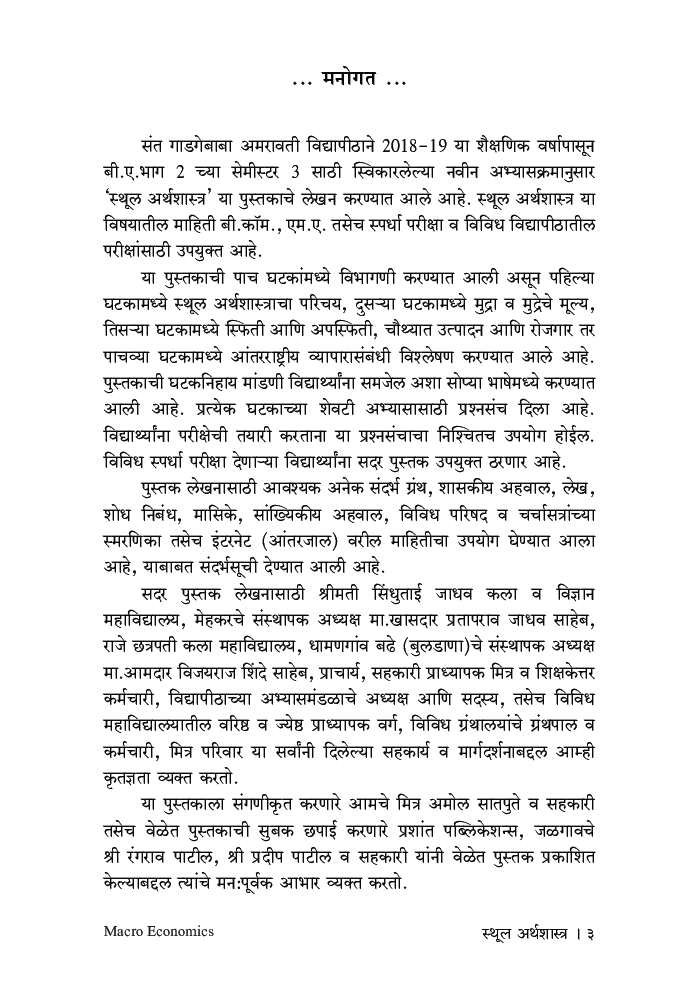 ... मनोगत ...

संत गाडगेबाबा अमरावती विद्यापीठाने 2018-19 या शैक्षणिक वर्षापासून बी.ए.भाग 2 च्या सेमीस्टर 3 साठी स्विकारलेल्या नवीन अभ्यासक्रमानुसार 'स्थूल अर्थशास्त्र' या पुस्तकाचे लेखन करण्यात आले आहे. स्थूल अर्थशास्त्र या विषयातील माहिती बी.कॉम., एम.ए. तसेच स्पर्धा परीक्षा व विविध विद्यापीठातील परीक्षांसाठी उपयुक्त आहे.

या पुस्तकाची पाच घटकांमध्ये विभागणी करण्यात आली असून पहिल्या घटकामध्ये स्थूल अर्थशास्त्राचा परिचय, दुसऱ्या घटकामध्ये मुद्रा व मुद्रेचे मूल्य, तिसऱ्या घटकामध्ये स्फिती आणि अपस्फिती, चौथ्यात उत्पादन आणि रोजगार तर पाचव्या घटकामध्ये आंतरराष्ट्रीय व्यापारासंबंधी विश्लेषण करण्यात आले आहे. पुस्तकाची घटकनिहाय मांडणी विद्यार्थ्यांना समजेल अशा सोप्या भाषेमध्ये करण्यात आली आहे. प्रत्येक घटकाच्या शेवटी अभ्यासासाठी प्रश्नसंच दिला आहे. विद्यार्थ्यांना परीक्षेची तयारी करताना या प्रश्नसंचाचा निश्चितच उपयोग होईल. विविध स्पर्धा परीक्षा देणाऱ्या विद्यार्थ्यांना सदर पुस्तक उपयुक्त ठरणार आहे.

पुस्तक लेखनासाठी आवश्यक अनेक संदर्भ ग्रंथ, शासकीय अहवाल, लेख, शोध निबंध, मासिके, सांख्यिकीय अहवाल, विविध परिषद व चर्चासत्रांच्या स्मरणिका तसेच इंटरनेट (आंतरजाल) वरील माहितीचा उपयोग घेण्यात आला आहे, याबाबत संदर्भसूची देण्यात आली आहे.

सदर पुस्तक लेखनासाठी श्रीमती सिंधुताई जाधव कला व विज्ञान महाविद्यालय, मेहकरचे संस्थापक अध्यक्ष मा.खासदार प्रतापराव जाधव साहेब, राजे छत्रपती कला महाविद्यालय, धामणगांव बढे (बुलडाणा)चे संस्थापक अध्यक्ष मा.आमदार विजयराज शिंदे साहेब, प्राचार्य, सहकारी प्राध्यापक मित्र व शिक्षकेत्तर कर्मचारी, विद्यापीठाच्या अभ्यासमंडळाचे अध्यक्ष आणि सदस्य, तसेच विविध महाविद्यालयातील वरिष्ठ व ज्येष्ठ प्राध्यापक वर्ग, विविध ग्रंथालयांचे ग्रंथपाल व कर्मचारी, मित्र परिवार या सर्वांनी दिलेल्या सहकार्य व मार्गदर्शनाबद्दल आम्ही कृतज्ञता व्यक्त करतो.

या पुस्तकाला संगणीकृत करणारे आमचे मित्र अमोल सातपुते व सहकारी तसेच वेळेत पुस्तकाची सुबक छपाई करणारे प्रशांत पब्लिकेशन्स, जळगावचे श्री रंगराव पाटील, श्री प्रदीप पाटील व सहकारी यांनी वेळेत पुस्तक प्रकाशित केल्याबद्दल त्यांचे मन:पूर्वक आभार व्यक्त करतो.

Macro Economics स्थूल अर्थशास्त्र । ३